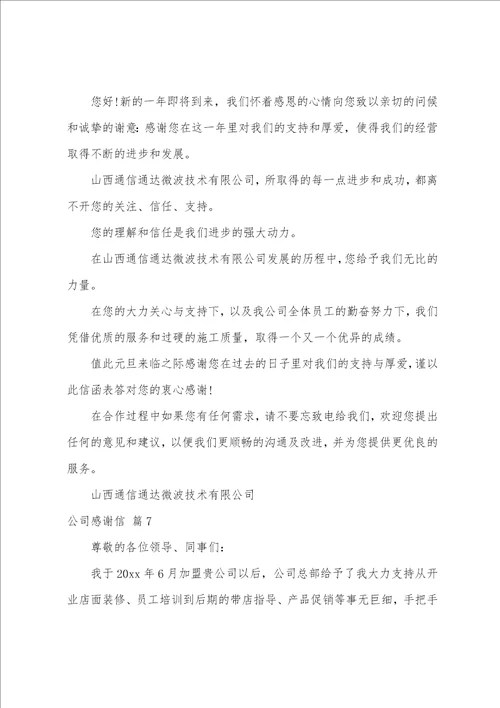 您好!新的一年即将到来，我们怀着感恩的心情向您致以亲切的问候和诚挚的谢意：感谢您在这一年里对我们的支持和厚爱，使得我们的经营取得不断的进步和发展。

山西通信通达微波技术有限公司，所取得的每一点进步和成功，都离不开您的关注、信任、支持。

您的理解和信任是我们进步的强大动力。

在山西通信通达微波技术有限公司发展的历程中，您给予我们无比的力量。

在您的大力关心与支持下，以及我公司全体员工的勤奋努力下，我们凭借优质的服务和过硬的施工质量，取得一个又一个优异的成绩。

值此元旦来临之际感谢您在过去的日子里对我们的支持与厚爱，谨以此信函表答对您的衷心感谢!

在合作过程中如果您有任何需求，请不要忘致电给我们，欢迎您提出任何的意见和建议，以便我们更顺畅的沟通及改进，并为您提供更优良的服务。

山西通信通达微波技术有限公司

公司感谢信 篇7

尊敬的各位领导、同事们：

我于20xx年6月加盟贵公司以后，公司总部给予了我大力支持从开业店面装修、员工培训到后期的带店指导、产品促销等事无巨细，手把手